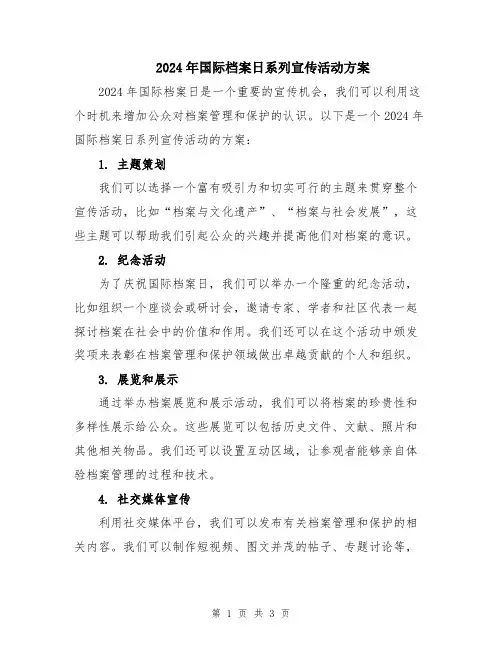 2024年国际档案日系列宣传活动方案

2024年国际档案日是一个重要的宣传机会，我们可以利用这个时机来增加公众对档案管理和保护的认识。以下是一个2024年国际档案日系列宣传活动的方案：

1. 主题策划

我们可以选择一个富有吸引力和切实可行的主题来贯穿整个宣传活动，比如“档案与文化遗产”、“档案与社会发展”，这些主题可以帮助我们引起公众的兴趣并提高他们对档案的意识。

2. 纪念活动

为了庆祝国际档案日，我们可以举办一个隆重的纪念活动，比如组织一个座谈会或研讨会，邀请专家、学者和社区代表一起探讨档案在社会中的价值和作用。我们还可以在这个活动中颁发奖项来表彰在档案管理和保护领域做出卓越贡献的个人和组织。

3. 展览和展示

通过举办档案展览和展示活动，我们可以将档案的珍贵性和多样性展示给公众。这些展览可以包括历史文件、文献、照片和其他相关物品。我们还可以设置互动区域，让参观者能够亲自体验档案管理的过程和技术。

4. 社交媒体宣传

利用社交媒体平台，我们可以发布有关档案管理和保护的相关内容。我们可以制作短视频、图文并茂的帖子、专题讨论等，

第 1 页 共 3 页